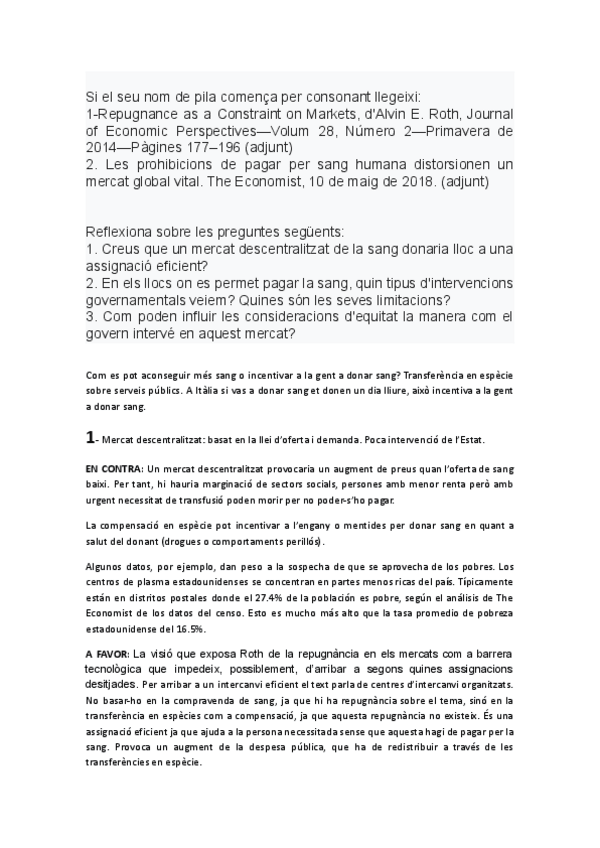 Si el seu nom de pila comença per consonant llegeixi:
1-Repugnance as a Constraint on Markets, d'Alvin E. Roth, Journal of Economic Perspectives—Volum 28, Número 2—Primavera de 2014—Pàgines 177–196 (adjunt)
2. Les prohibicions de pagar per sang humana distorsionen un mercat global vital. The Economist, 10 de maig de 2018. (adjunt)

Reflexiona sobre les preguntes següents:
1. Creus que un mercat descentralitzat de la sang donaria lloc a una assignació eficient?
2. En els llocs on es permet pagar la sang, quin tipus d'intervencions governamentals veiem? Quines són les seves limitacions?
3. Com poden influir les consideracions d'equitat la manera com el govern intervé en aquest mercat?

Com es pot aconseguir més sang o incentivar a la gent a donar sang? Transferència en espècie sobre serveis públics. A Itàlia si vas a donar sang et donen un dia lliure, això incentiva a la gent a donar sang.

1- Mercat descentralitzat: basat en la llei d'oferta i demanda. Poca intervenció de l'Estat.

EN CONTRA: Un mercat descentralitzat provocaria un augment de preus quan l'oferta de sang baixi. Per tant, hi hauria marginació de sectors socials, persones amb menor renta però amb urgent necessitat de transfusió poden morir per no poder-s'ho pagar.

La compensació en espècie pot incentivar a l'engany o mentides per donar sang en quant a salut del donant (drogues o comportaments perillós).

Algunos datos, por ejemplo, dan peso a la sospecha de que se aprovecha de los pobres. Los centros de plasma estadounidenses se concentran en partes menos ricas del país. Típicamente están en distritos postales donde el 27.4% de la población es pobre, según el análisis de The Economist de los datos del censo. Esto es mucho más alto que la tasa promedio de pobreza estadounidense del 16.5%.

A FAVOR: La visió que exposa Roth de la repugnància en els mercats com a barrera tecnològica que impedeix, possiblement, d'arribar a segons quines assignacions desitjades. Per arribar a un intercanvi eficient el text parla de centres d'intercanvi organitzats. No basar-ho en la compravenda de sang, ja que hi ha repugnància sobre el tema, sinó en la transferència en espècies com a compensació, ja que aquesta repugnància no existeix. És una assignació eficient ja que ajuda a la persona necessitada sense que aquesta hagi de pagar per la sang. Provoca un augment de la despesa pública, que ha de redistribuir a través de les transferències en espècie.